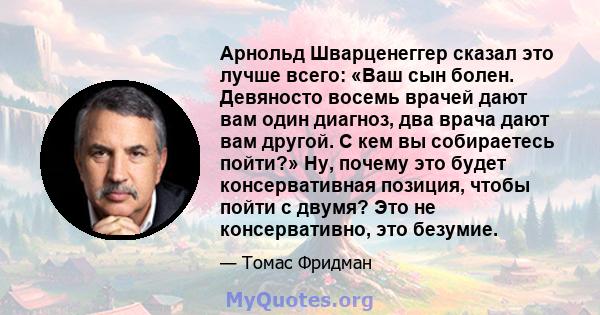 Арнольд Шварценеггер сказал это лучше всего: «Ваш сын болен. Девяносто восемь врачей дают вам один диагноз, два врача дают вам другой. С кем вы собираетесь пойти?» Ну, почему это будет консервативная позиция, чтобы пойти с двумя? Это не консервативно, это безумие.

— Томас Фридман

MyQuotes.org